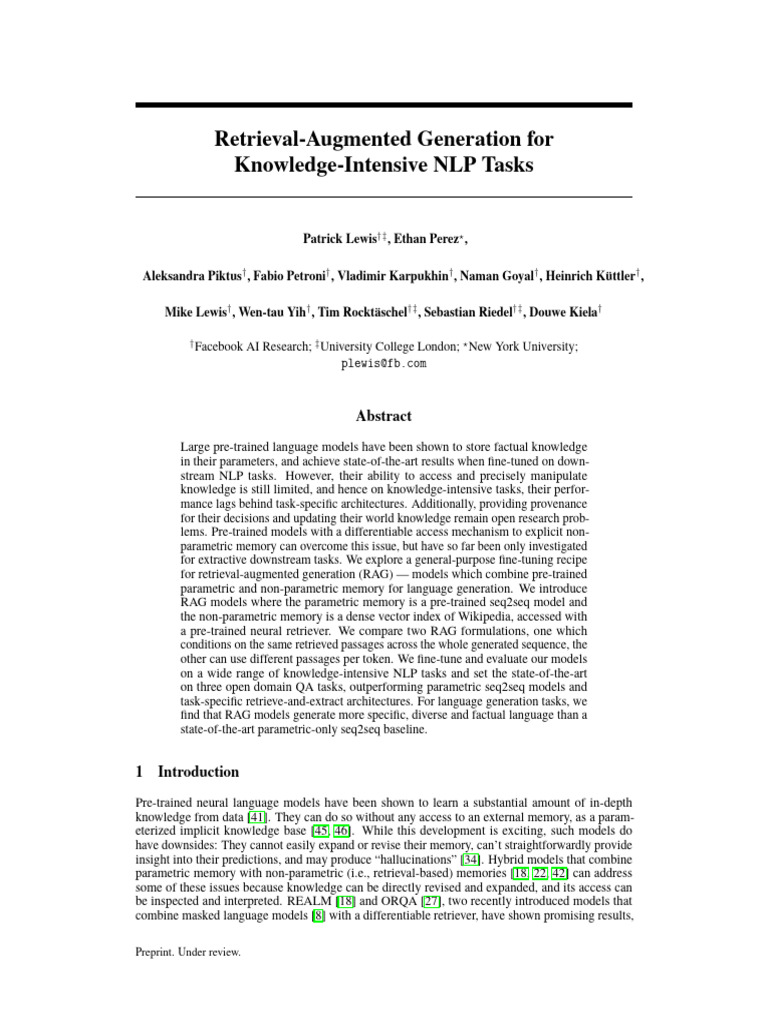 Retrieval-Augmented Generation for Knowledge-Intensive NLP Tasks

Patrick Lewis$^{\dagger\ddagger}$, Ethan Perez$^{\star}$,

Aleksandra Piktus$^{\dagger}$, Fabio Petroni$^{\dagger}$, Vladimir Karpukhin$^{\dagger}$, Naman Goyal$^{\dagger}$, Heinrich Küttler$^{\dagger}$,

Mike Lewis$^{\dagger}$, Wen-tau Yih$^{\dagger}$, Tim Rocktäschel$^{\dagger\ddagger}$, Sebastian Riedel$^{\dagger\ddagger}$, Douwe Kiela$^{\dagger}$

$^{\dagger}$Facebook AI Research; $^{\ddagger}$University College London; $^{\star}$New York University;
plewis@fb.com

Abstract

Large pre-trained language models have been shown to store factual knowledge in their parameters, and achieve state-of-the-art results when fine-tuned on downstream NLP tasks. However, their ability to access and precisely manipulate knowledge is still limited, and hence on knowledge-intensive tasks, their performance lags behind task-specific architectures. Additionally, providing provenance for their decisions and updating their world knowledge remain open research problems. Pre-trained models with a differentiable access mechanism to explicit non-parametric memory can overcome this issue, but have so far been only investigated for extractive downstream tasks. We explore a general-purpose fine-tuning recipe for retrieval-augmented generation (RAG) — models which combine pre-trained parametric and non-parametric memory for language generation. We introduce RAG models where the parametric memory is a pre-trained seq2seq model and the non-parametric memory is a dense vector index of Wikipedia, accessed with a pre-trained neural retriever. We compare two RAG formulations, one which conditions on the same retrieved passages across the whole generated sequence, the other can use different passages per token. We fine-tune and evaluate our models on a wide range of knowledge-intensive NLP tasks and set the state-of-the-art on three open domain QA tasks, outperforming parametric seq2seq models and task-specific retrieve-and-extract architectures. For language generation tasks, we find that RAG models generate more specific, diverse and factual language than a state-of-the-art parametric-only seq2seq baseline.

1 Introduction

Pre-trained neural language models have been shown to learn a substantial amount of in-depth knowledge from data [41]. They can do so without any access to an external memory, as a parameterized implicit knowledge base [45, 46]. While this development is exciting, such models do have downsides: They cannot easily expand or revise their memory, can't straightforwardly provide insight into their predictions, and may produce "hallucinations" [34]. Hybrid models that combine parametric memory with non-parametric (i.e., retrieval-based) memories [18, 22, 42] can address some of these issues because knowledge can be directly revised and expanded, and its access can be inspected and interpreted. REALM [18] and ORQA [27], two recently introduced models that combine masked language models [8] with a differentiable retriever, have shown promising results,

Preprint. Under review.